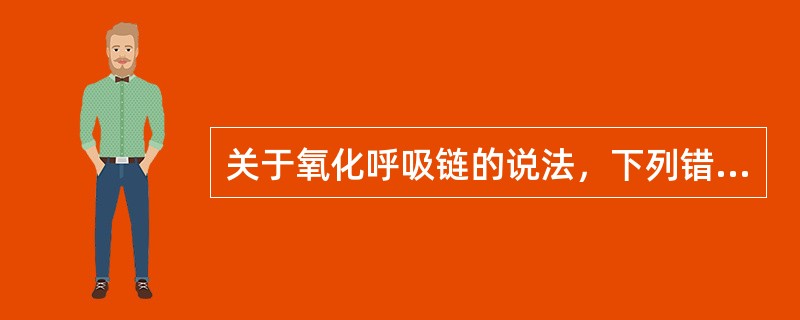 关于氧化呼吸链的说法，下列错...